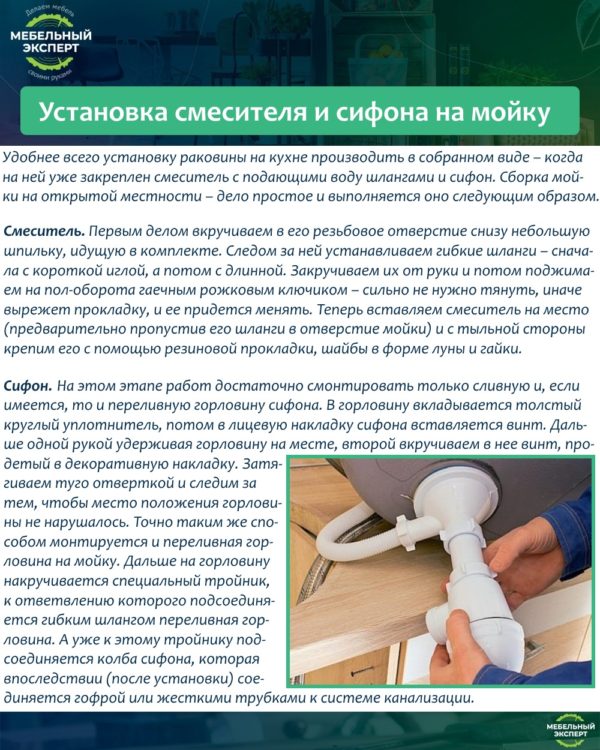 Делаем мебель
МЕБЕЛЬНЫЙ ЭКСПЕРТ
своими руками

Установка смесителя и сифона на мойку

Удобнее всего установку раковины на кухне производить в собранном виде – когда на ней уже закреплен смеситель с подающими воду шлангами и сифон. Сборка мойки на открытой местности – дело простое и выполняется оно следующим образом.

Смеситель. Первым делом вкручиваем в его резьбовое отверстие снизу небольшую шпильку, идущую в комплекте. Следом за ней устанавливаем гибкие шланги – сначала с короткой иглой, а потом с длинной. Закручиваем их от руки и потом поджимаем на пол-оборота гаечным рожковым ключиком – сильно не нужно тянуть, иначе вырежет прокладку, и ее придется менять. Теперь вставляем смеситель на место (предварительно пропустив его шланги в отверстие мойки) и с тыльной стороны крепим его с помощью резиновой прокладки, шайбы в форме луны и гайки.

Сифон. На этом этапе работ достаточно смонтировать только сливную и, если имеется, то и переливную горловину сифона. В горловину вкладывается толстый круглый уплотнитель, потом в лицевую накладку сифона вставляется винт. Дальше одной рукой удерживая горловину на месте, второй вкручиваем в нее винт, продетый в декоративную накладку. Затягиваем туго отверткой и следим за тем, чтобы место положения горловины не нарушалось. Точно таким же способом монтируется и переливная горловина на мойку. Дальше на горловину накручивается специальный тройник, к ответвлению которого подсоединяется гибким шлангом переливная горловина. А уже к этому тройнику подсоединяется колба сифона, которая впоследствии (после установки) соединяется гофрой или жесткими трубками к системе канализации.

МЕБЕЛЬНЫЙ ЭКСПЕРТ